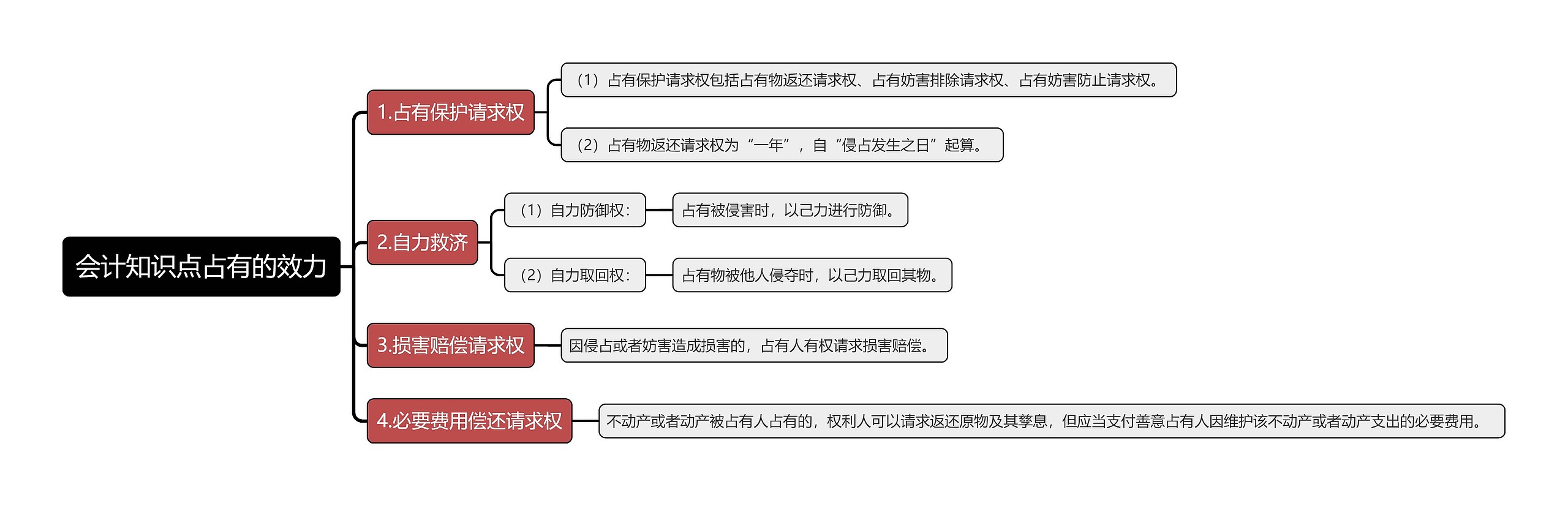 会计知识点占有的效力

1.占有保护请求权

（1）占有保护请求权包括占有物返还请求权、占有妨害排除请求权、占有妨害防止请求权。

（2）占有物返还请求权为“一年”，自“侵占发生之日”起算。

2.自力救济

（1）自力防御权：

占有被侵害时，以己力进行防御。

（2）自力取回权：

占有物被他人侵夺时，以己力取回其物。

3.损害赔偿请求权

因侵占或者妨害造成损害的，占有人有权请求损害赔偿。

4.必要费用偿还请求权

不动产或者动产被占有人占有的，权利人可以请求返还原物及其孳息，但应当支付善意占有人因维护该不动产或者动产支出的必要费用。